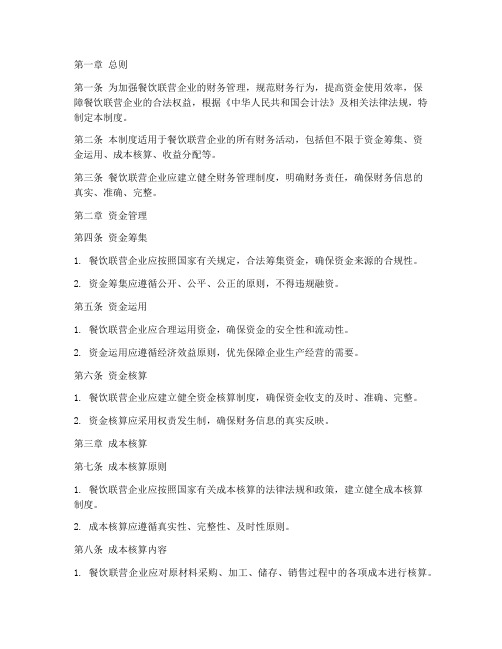 第一章 总则

第一条 为加强餐饮联营企业的财务管理，规范财务行为，提高资金使用效率，保障餐饮联营企业的合法权益，根据《中华人民共和国会计法》及相关法律法规，特制定本制度。

第二条 本制度适用于餐饮联营企业的所有财务活动，包括但不限于资金筹集、资金运用、成本核算、收益分配等。

第三条 餐饮联营企业应建立健全财务管理制度，明确财务责任，确保财务信息的真实、准确、完整。

第二章 资金管理

第四条 资金筹集

1. 餐饮联营企业应按照国家有关规定，合法筹集资金，确保资金来源的合规性。

2. 资金筹集应遵循公开、公平、公正的原则，不得违规融资。

第五条 资金运用

1. 餐饮联营企业应合理运用资金，确保资金的安全性和流动性。

2. 资金运用应遵循经济效益原则，优先保障企业生产经营的需要。

第六条 资金核算

1. 餐饮联营企业应建立健全资金核算制度，确保资金收支的及时、准确、完整。

2. 资金核算应采用权责发生制，确保财务信息的真实反映。

第三章 成本核算

第七条 成本核算原则

1. 餐饮联营企业应按照国家有关成本核算的法律法规和政策，建立健全成本核算制度。

2. 成本核算应遵循真实性、完整性、及时性原则。

第八条 成本核算内容

1. 餐饮联营企业应对原材料采购、加工、储存、销售过程中的各项成本进行核算。